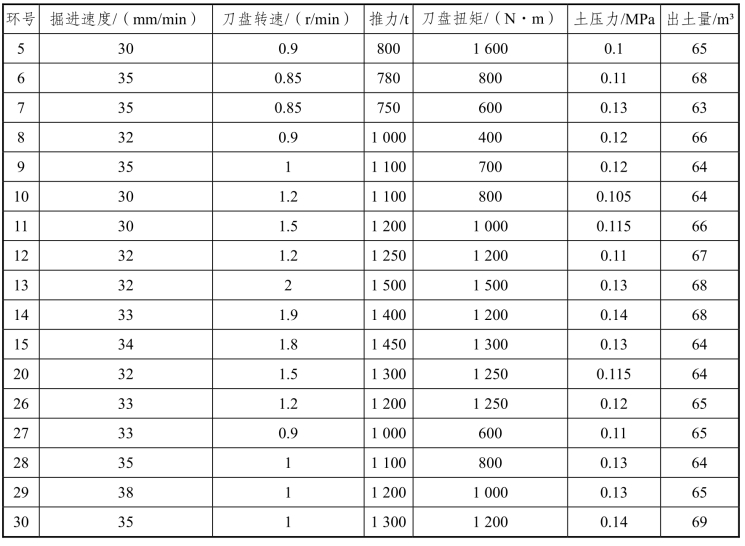 | 环号 | 掘进速度/（mm/min） | 刀盘转速/（r/min） | 推力/t | 刀盘扭矩/（N·m） | 土压力/MPa | 出土量/m³ |
|---|---|---|---|---|---|---|
| 5 | 30 | 0.9 | 800 | 1 600 | 0.1 | 65 |
| 6 | 35 | 0.85 | 780 | 800 | 0.11 | 68 |
| 7 | 35 | 0.85 | 750 | 600 | 0.13 | 63 |
| 8 | 32 | 0.9 | 1 000 | 400 | 0.12 | 66 |
| 9 | 35 | 1 | 1 100 | 700 | 0.12 | 64 |
| 10 | 30 | 1.2 | 1 100 | 800 | 0.105 | 64 |
| 11 | 30 | 1.5 | 1 200 | 1 000 | 0.115 | 66 |
| 12 | 32 | 1.2 | 1 250 | 1 200 | 0.11 | 67 |
| 13 | 32 | 2 | 1 500 | 1 500 | 0.13 | 68 |
| 14 | 33 | 1.9 | 1 400 | 1 200 | 0.14 | 68 |
| 15 | 34 | 1.8 | 1 450 | 1 300 | 0.13 | 64 |
| 20 | 32 | 1.5 | 1 300 | 1 250 | 0.115 | 64 |
| 26 | 33 | 1.2 | 1 200 | 1 250 | 0.12 | 65 |
| 27 | 33 | 0.9 | 1 000 | 600 | 0.11 | 65 |
| 28 | 35 | 1 | 1 100 | 800 | 0.13 | 64 |
| 29 | 38 | 1 | 1 200 | 1 000 | 0.13 | 65 |
| 30 | 35 | 1 | 1 300 | 1 200 | 0.14 | 69 |